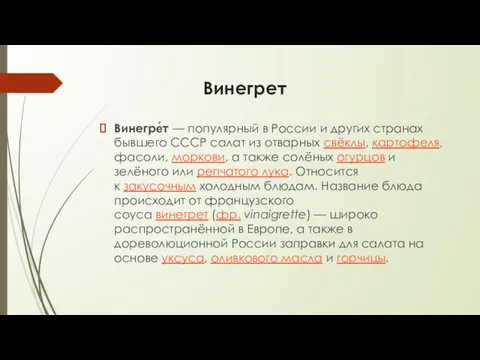 Винегрет

Винегре́т — популярный в России и других странах бывшего СССР салат из отварных свёклы, картофеля, фасоли, моркови, а также солёных огурцов и зелёного или репчатого лука. Относится к закусочным холодным блюдам. Название блюда происходит от французского соуса винегрет (фр. vinaigrette) — широко распространённой в Европе, а также в дореволюционной России заправки для салата на основе уксуса, оливкового масла и горчицы.